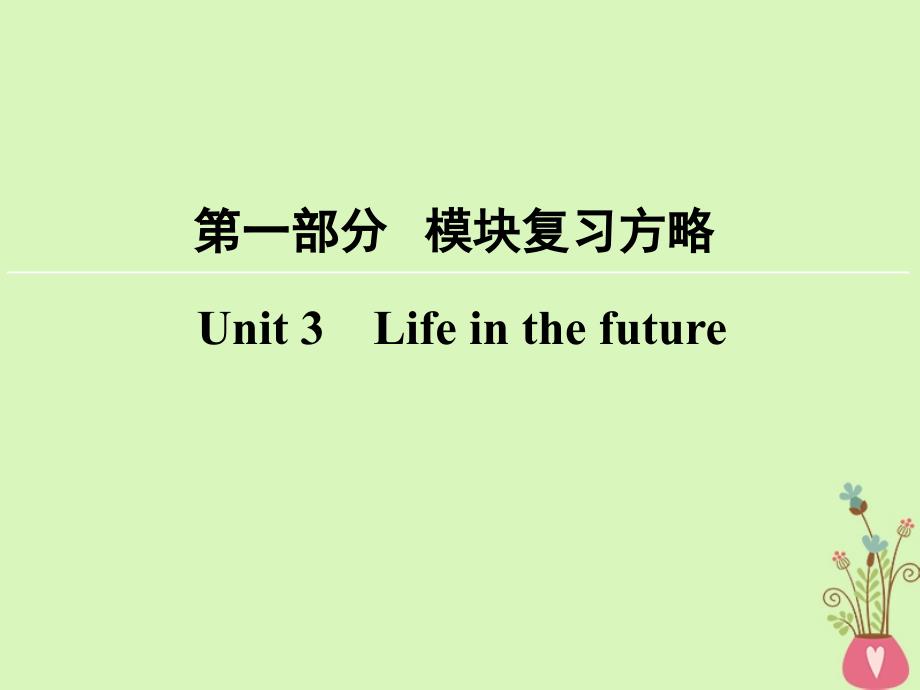 第一部分　模块复习方略

Unit 3　Life in the future